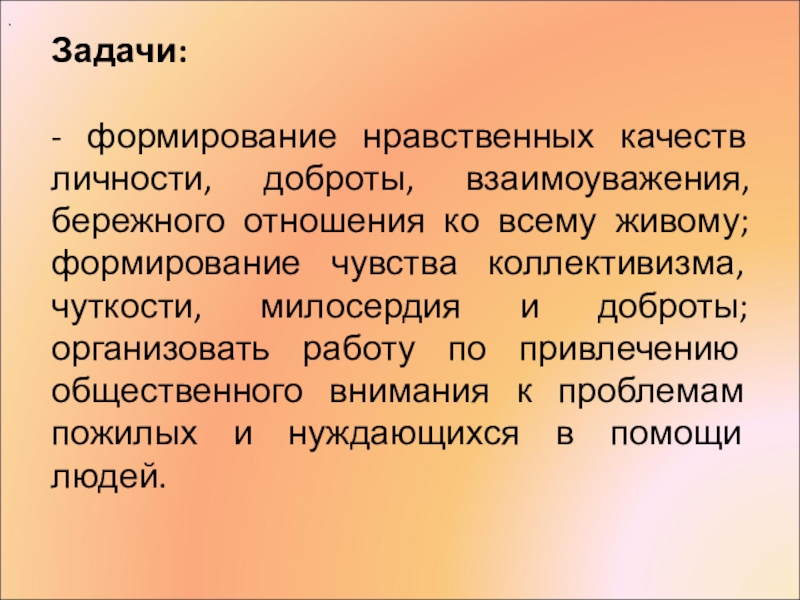 Задачи:

- формирование нравственных качеств личности, доброты, взаимоуважения, бережного отношения ко всему живому; формирование чувства коллективизма, чуткости, милосердия и доброты; организовать работу по привлечению общественного внимания к проблемам пожилых и нуждающихся в помощи людей.